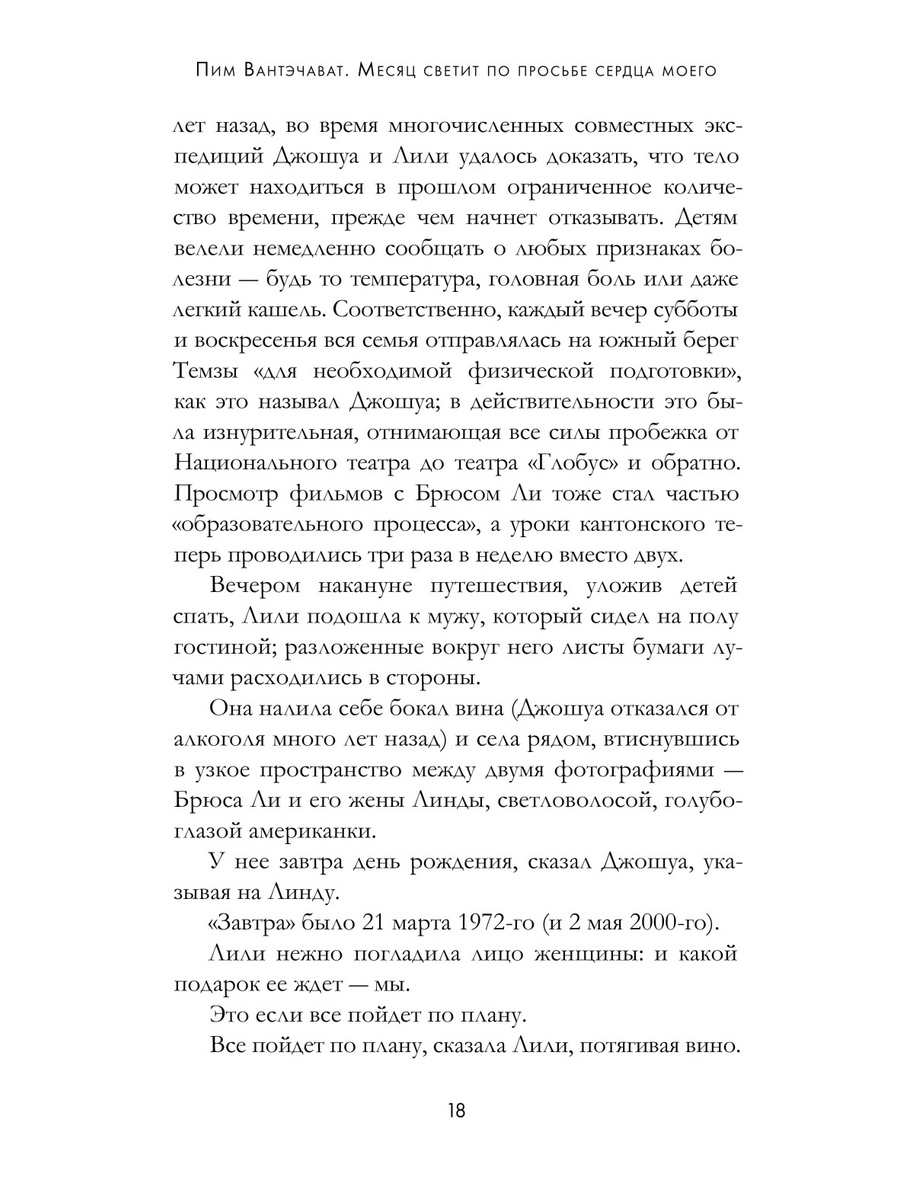 Пим Вантэчават. Месяц светит по просьбе сердца моего

лет назад, во время многочисленных совместных экспедиций Джошуа и Лили удалось доказать, что тело может находиться в прошлом ограниченное количество времени, прежде чем начнет отказывать. Детям велели немедленно сообщать о любых признаках болезни — будь то температура, головная боль или даже легкий кашель. Соответственно, каждый вечер субботы и воскресенья вся семья отправлялась на южный берег Темзы «для необходимой физической подготовки», как это называл Джошуа; в действительности это была изнурительная, отнимающая все силы пробежка от Национального театра до театра «Глобус» и обратно. Просмотр фильмов с Брюсом Ли тоже стал частью «образовательного процесса», а уроки кантонского теперь проводились три раза в неделю вместо двух.

Вечером накануне путешествия, уложив детей спать, Лили подошла к мужу, который сидел на полу гостиной; разложенные вокруг него листы бумаги лучами расходились в стороны.

Она налила себе бокал вина (Джошуа отказался от алкоголя много лет назад) и села рядом, втиснувшись в узкое пространство между двумя фотографиями — Брюса Ли и его жены Линды, светловолосой, голубоглазой американки.

У нее завтра день рождения, сказал Джошуа, указывая на Линду.

«Завтра» было 21 марта 1972-го (и 2 мая 2000-го).

Лили нежно погладила лицо женщины: и какой подарок ее ждет — мы.

Это если все пойдет по плану.

Все пойдет по плану, сказала Лили, потягивая вино.

18